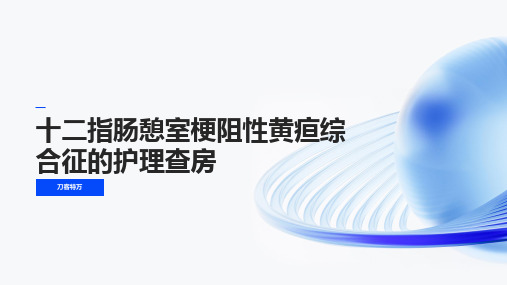 十二指肠憩室梗阻性黄疸综合征的护理查房

刀客特万